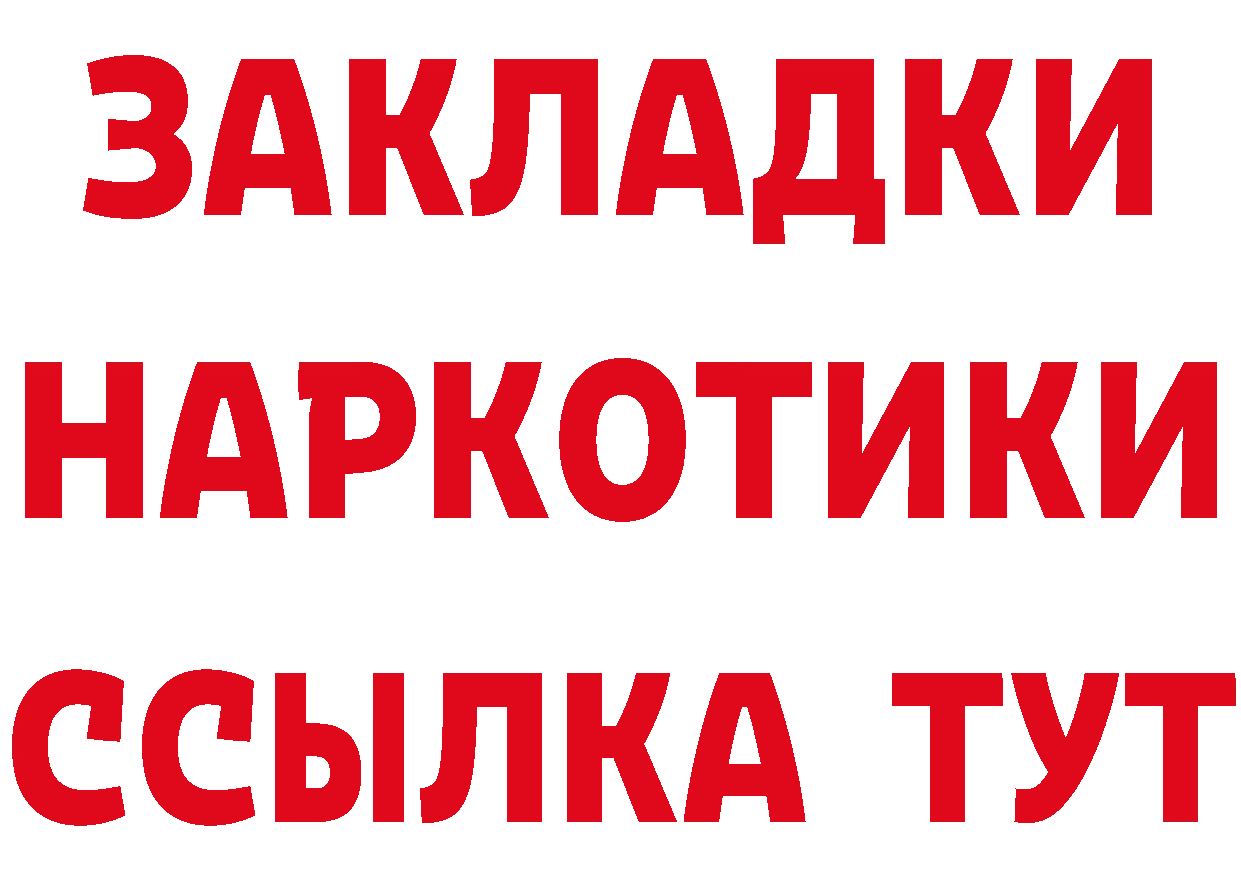 ЗАКЛАДКИ НАРКОТИКИ ССЫЛКА ТУТ